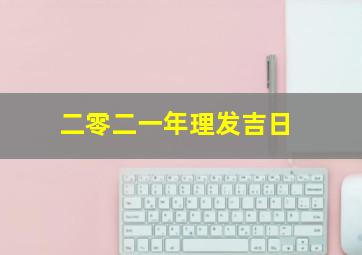 二零二一年理发吉日